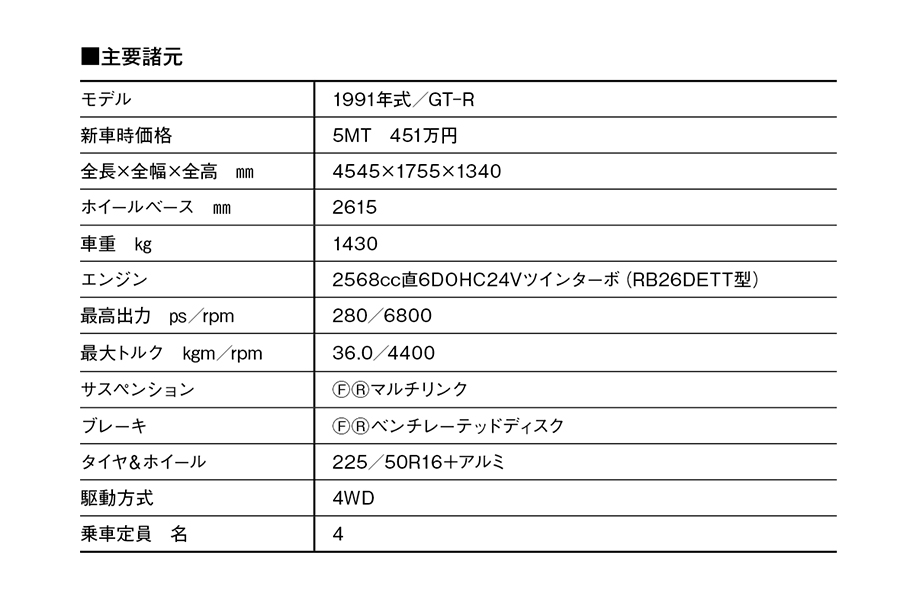 ■主要諸元

| モデル | 1991年式／GT-R |
|---|---|
| 新車時価格 | 5MT 451万円 |
| 全長×全幅×全高 mm | 4545×1755×1340 |
| ホイールベース mm | 2615 |
| 車重 kg | 1430 |
| エンジン | 2568cc直6DOHC24Vツインターボ（RB26DETT型） |
| 最高出力 ps／rpm | 280／6800 |
| 最大トルク kgm／rpm | 36.0／4400 |
| サスペンション | ⒻⓇマルチリンク |
| ブレーキ | ⒻⓇベンチレーテッドディスク |
| タイヤ&ホイール | 225／50R16+アルミ |
| 駆動方式 | 4WD |
| 乗車定員 名 | 4 |